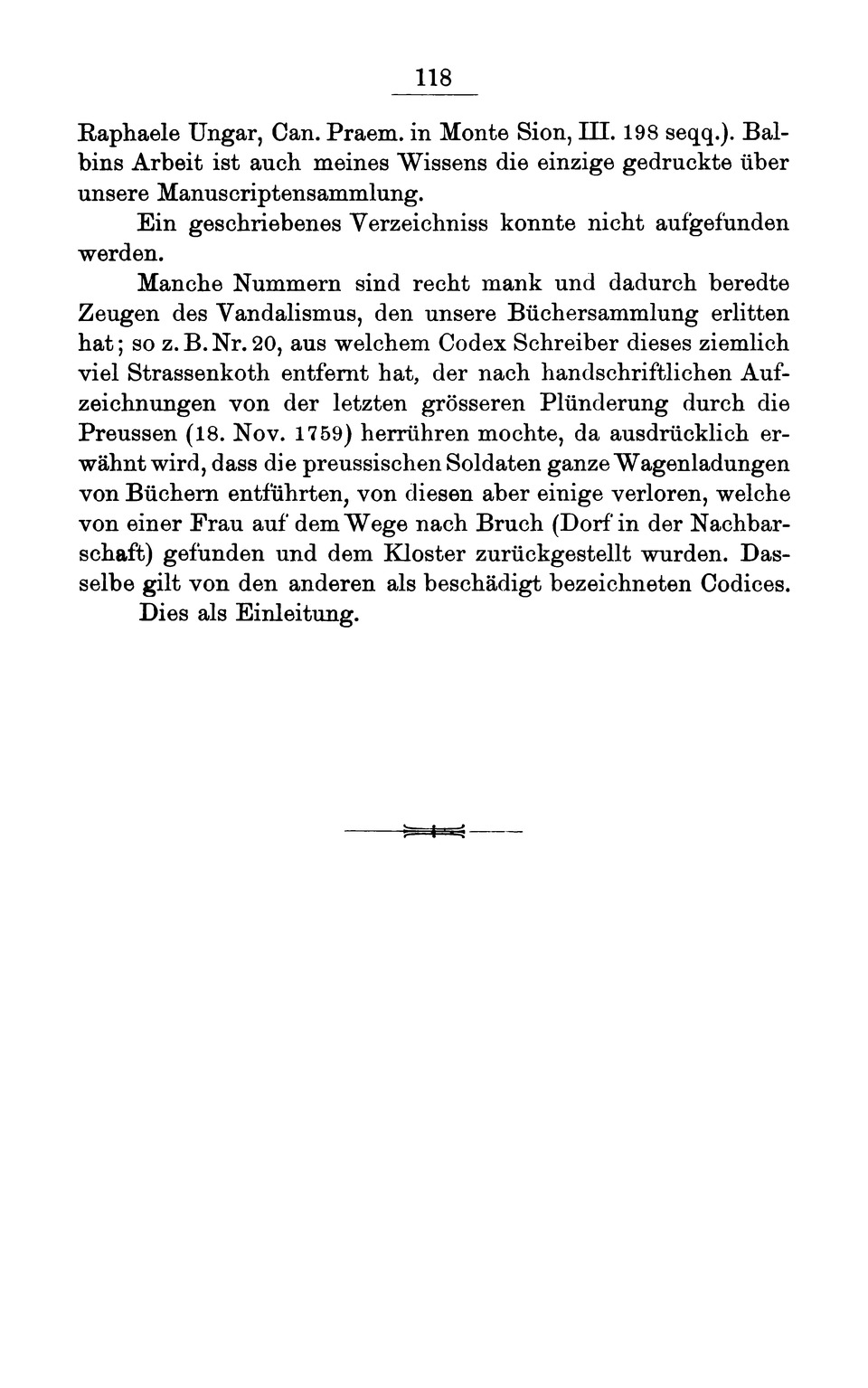 118

Raphaele Ungar, Can. Praem. in Monte Sion, III. 198 seqq.). Balbins Arbeit ist auch meines Wissens die einzige gedruckte über unsere Manuscriptensammlung.

Ein geschriebenes Verzeichniss konnte nicht aufgefunden werden.

Manche Nummern sind recht mank und dadurch beredte Zeugen des Vandalismus, den unsere Büchersammlung erlitten hat; so z. B. Nr. 20, aus welchem Codex Schreiber dieses ziemlich viel Strassenkoth entfernt hat, der nach handschriftlichen Aufzeichnungen von der letzten grösseren Plünderung durch die Preussen (18. Nov. 1759) herrühren mochte, da ausdrücklich erwähnt wird, dass die preussischen Soldaten ganze Wagenladungen von Büchern entführten, von diesen aber einige verloren, welche von einer Frau auf dem Wege nach Bruch (Dorf in der Nachbarschaft) gefunden und dem Kloster zurückgestellt wurden. Dasselbe gilt von den anderen als beschädigt bezeichneten Codices.

Dies als Einleitung.